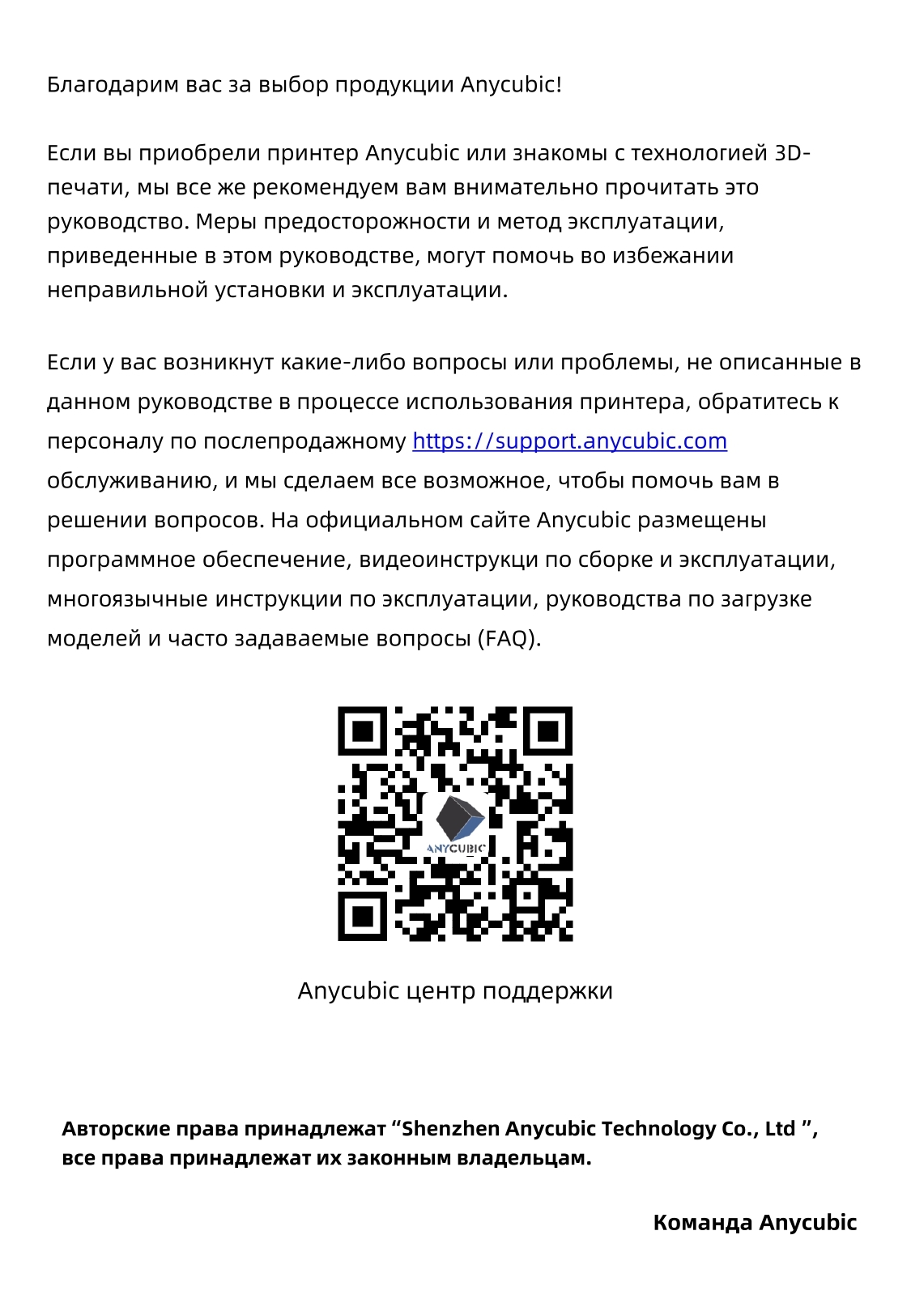 Благодарим вас за выбор продукции Anycubic!

Если вы приобрели принтер Anycubic или знакомы с технологией 3D-печати, мы все же рекомендуем вам внимательно прочитать это руководство. Меры предосторожности и метод эксплуатации, приведенные в этом руководстве, могут помочь во избежании неправильной установки и эксплуатации.

Если у вас возникнут какие-либо вопросы или проблемы, не описанные в данном руководстве в процессе использования принтера, обратитесь к персоналу по послепродажному https://support.anycubic.com обслуживанию, и мы сделаем все возможное, чтобы помочь вам в решении вопросов. На официальном сайте Anycubic размещены программное обеспечение, видеоинструкци по сборке и эксплуатации, многоязычные инструкции по эксплуатации, руководства по загрузке моделей и часто задаваемые вопросы (FAQ).

ANYCUBIC

Anycubic центр поддержки

Авторские права принадлежат “Shenzhen Anycubic Technology Co., Ltd ”, все права принадлежат их законным владельцам.

Команда Anycubic